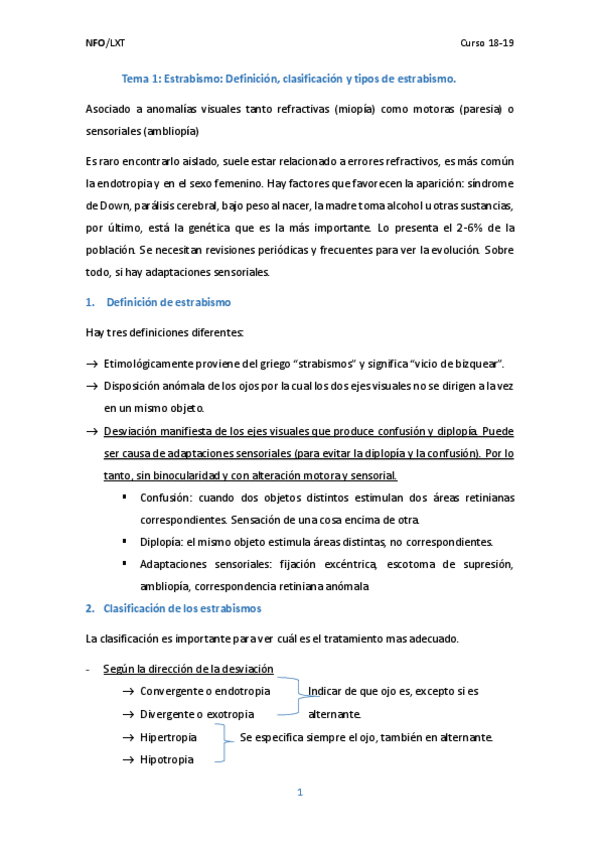 NFO/LXT

Curso 18-19

Tema 1: Estrabismo: Definición, clasificación y tipos de estrabismo.

Asociado a anomalías visuales tanto refractivas (miopía) como motoras (paresia) o sensoriales (ambliopía)

Es raro encontrarlo aislado, suele estar relacionado a errores refractivos, es más común la endotropia y en el sexo femenino. Hay factores que favorecen la aparición: síndrome de Down, parálisis cerebral, bajo peso al nacer, la madre toma alcohol u otras sustancias, por último, está la genética que es la más importante. Lo presenta el 2-6% de la población. Se necesitan revisiones periódicas y frecuentes para ver la evolución. Sobre todo, si hay adaptaciones sensoriales.

1. Definición de estrabismo

Hay tres definiciones diferentes:

→ Etimológicamente proviene del griego "strabismos" y significa "vicio de bizquear".

→ Disposición anómala de los ojos por la cual los dos ejes visuales no se dirigen a la vez en un mismo objeto.

→ Desviación manifiesta de los ejes visuales que produce confusión y diplopía. Puede ser causa de adaptaciones sensoriales (para evitar la diplopía y la confusión). Por lo tanto, sin binocularidad y con alteración motora y sensorial.

▪ Confusión: cuando dos objetos distintos estimulan dos áreas retinianas correspondientes. Sensación de una cosa encima de otra.

▪ Diplopía: el mismo objeto estimula áreas distintas, no correspondientes.

▪ Adaptaciones sensoriales: fijación excéntrica, escotoma de supresión, ambliopía, correspondencia retiniana anómala

2. Clasificación de los estrabismos

La clasificación es importante para ver cuál es el tratamiento mas adecuado.

- Según la dirección de la desviación

→ Convergente o endotropia

→ Divergente o exotropia

Indicar de que ojo es, excepto si es alternante.

→ Hipertropia

→ Hipotropia

Se especifica siempre el ojo, también en alternante.

1